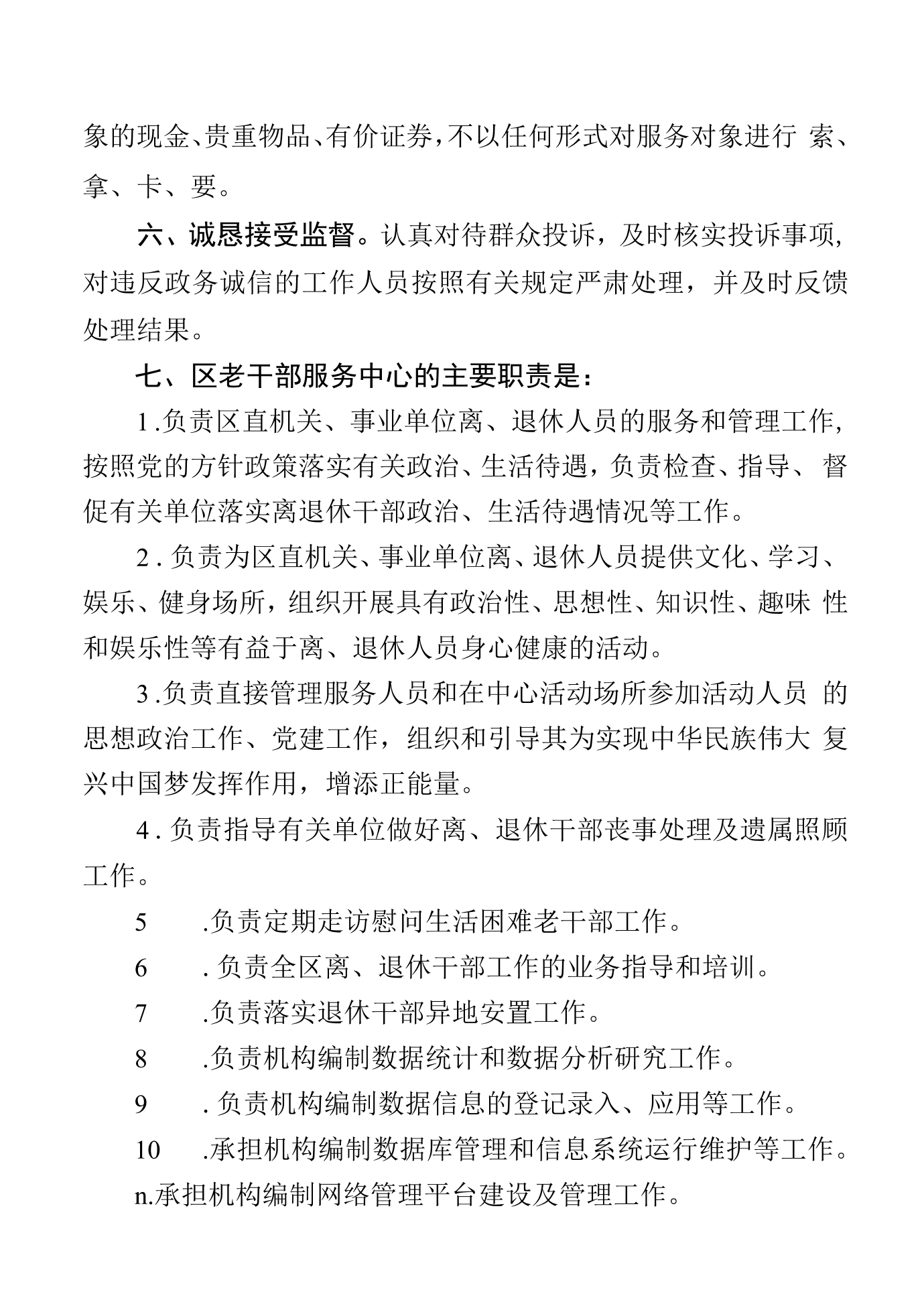 象的现金、贵重物品、有价证券，不以任何形式对服务对象进行索、拿、卡、要。

六、诚恳接受监督。认真对待群众投诉，及时核实投诉事项，对违反政务诚信的工作人员按照有关规定严肃处理，并及时反馈处理结果。

七、区老干部服务中心的主要职责是：

1.负责区直机关、事业单位离、退休人员的服务和管理工作，按照党的方针政策落实有关政治、生活待遇，负责检查、指导、督促有关单位落实离退休干部政治、生活待遇情况等工作。

2.负责为区直机关、事业单位离、退休人员提供文化、学习、娱乐、健身场所，组织开展具有政治性、思想性、知识性、趣味性和娱乐性等有益于离、退休人员身心健康的活动。

3.负责直接管理服务人员和在中心活动场所参加活动人员的思想政治工作、党建工作，组织和引导其为实现中华民族伟大复兴中国梦发挥作用，增添正能量。

4.负责指导有关单位做好离、退休干部丧事处理及遗属照顾工作。

5 .负责定期走访慰问生活困难老干部工作。

6 .负责全区离、退休干部工作的业务指导和培训。

7 .负责落实退休干部异地安置工作。

8 .负责机构编制数据统计和数据分析研究工作。

9 .负责机构编制数据信息的登记录入、应用等工作。

10 .承担机构编制数据库管理和信息系统运行维护等工作。

n.承担机构编制网络管理平台建设及管理工作。